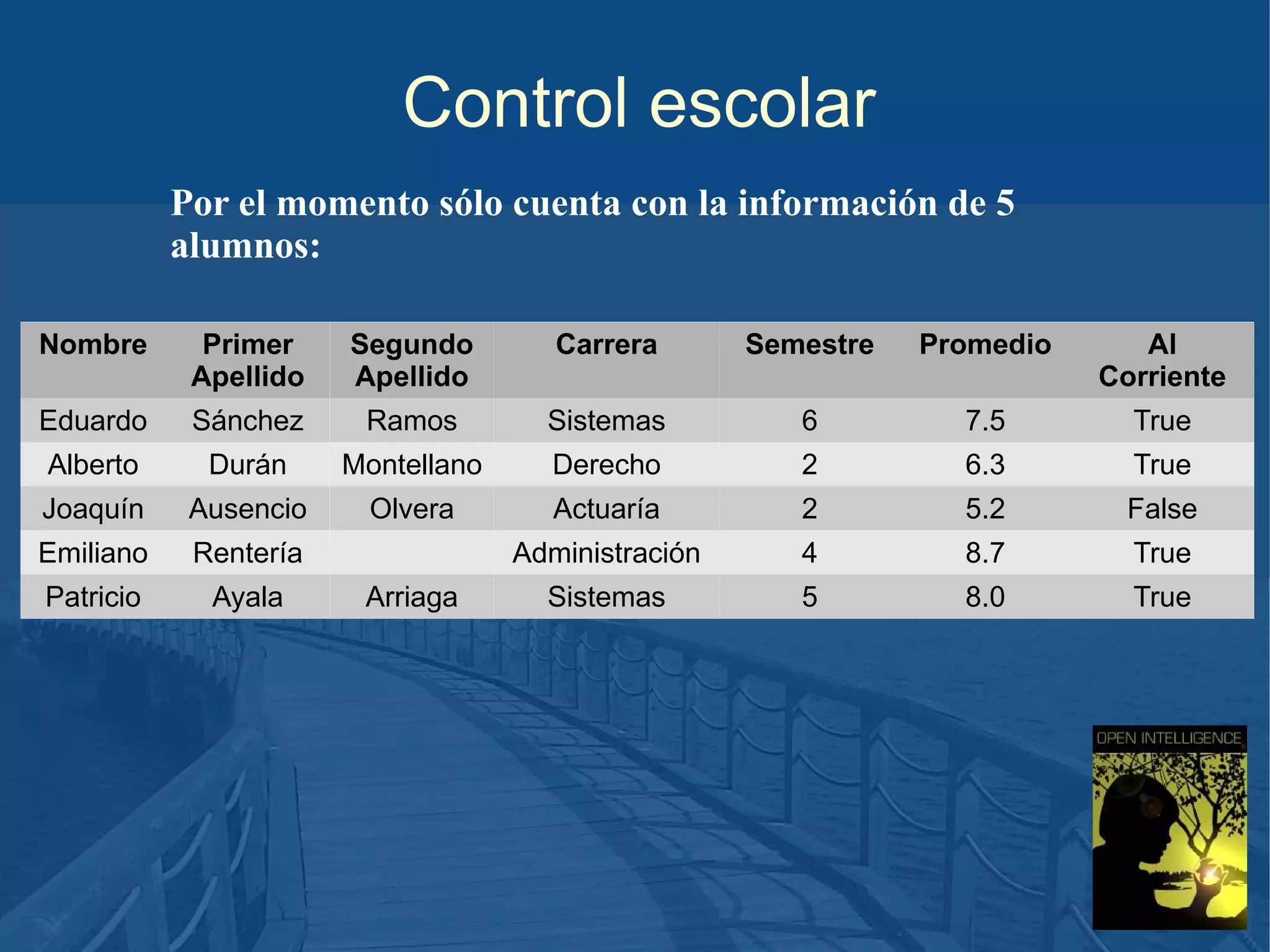 Control escolar

Por el momento sólo cuenta con la información de 5 alumnos:

| Nombre | Primer Apellido | Segundo Apellido | Carrera | Semestre | Promedio | Al Corriente |
|---|---|---|---|---|---|---|
| Eduardo | Sánchez | Ramos | Sistemas | 6 | 7.5 | True |
| Alberto | Durán | Montellano | Derecho | 2 | 6.3 | True |
| Joaquín | Ausencio | Olvera | Actuaría | 2 | 5.2 | False |
| Emiliano | Rentería | | Administración | 4 | 8.7 | True |
| Patricio | Ayala | Arriaga | Sistemas | 5 | 8.0 | True |

OPEN INTELLIGENCE